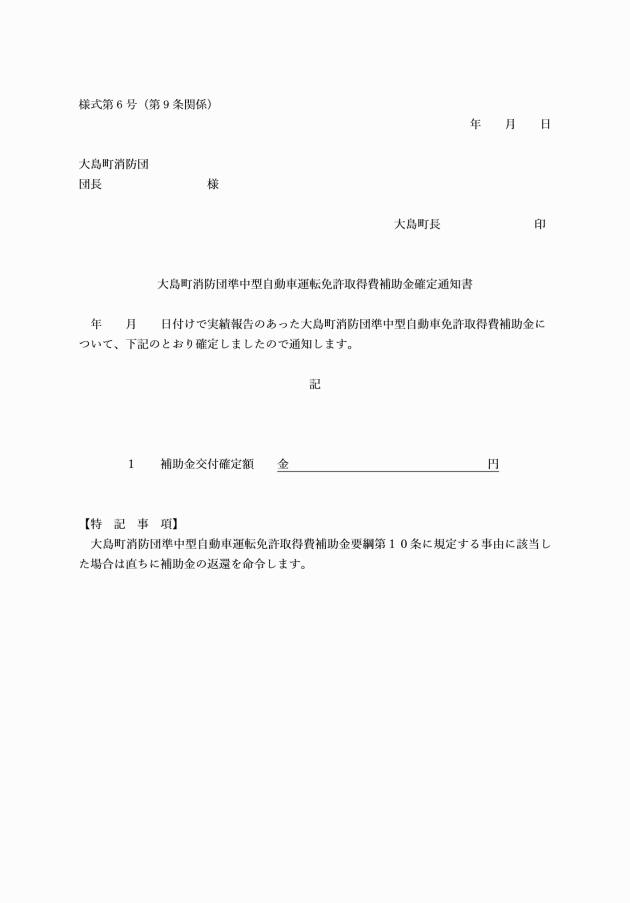 様式第６号（第９条関係）

年　　月　　日

大島町消防団
団長　　　　　　　　　様

大島町長　　　　　　　　印

大島町消防団準中型自動車運転免許取得費補助金確定通知書

年　　月　　日付けで実績報告のあった大島町消防団準中型自動車免許取得費補助金について、下記のとおり確定しましたので通知します。

記

１　　補助金交付確定額　　金　　　　　　　　　　　　　　　　円

【特　記　事　項】
大島町消防団準中型自動車運転免許取得費補助金要綱第１０条に規定する事由に該当した場合は直ちに補助金の返還を命令します。